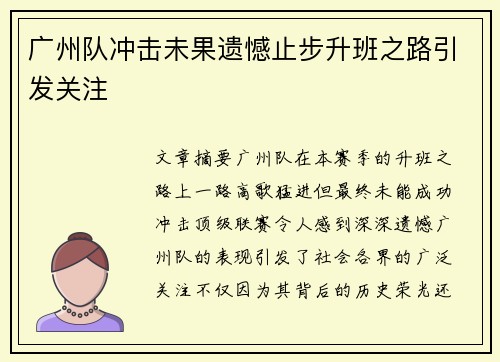 广州队冲击未果遗憾止步升班之路引发关注

文章摘要广州队在本赛季的升班之路上一路高歌猛进但最终未能成功冲击顶级联赛令人感到深深遗憾广州队的表现引发了社会各界的广泛关注不仅因为其背后的历史荣光还